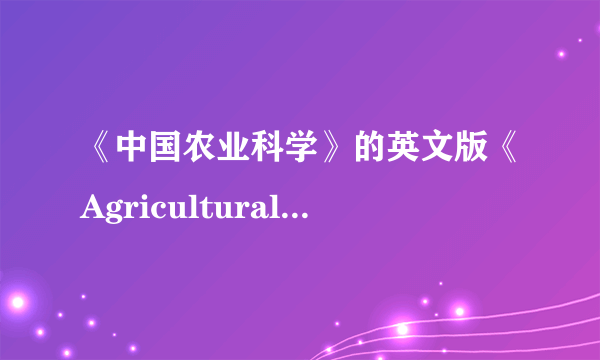 《中国农业科学》的英文版《Agricultural...